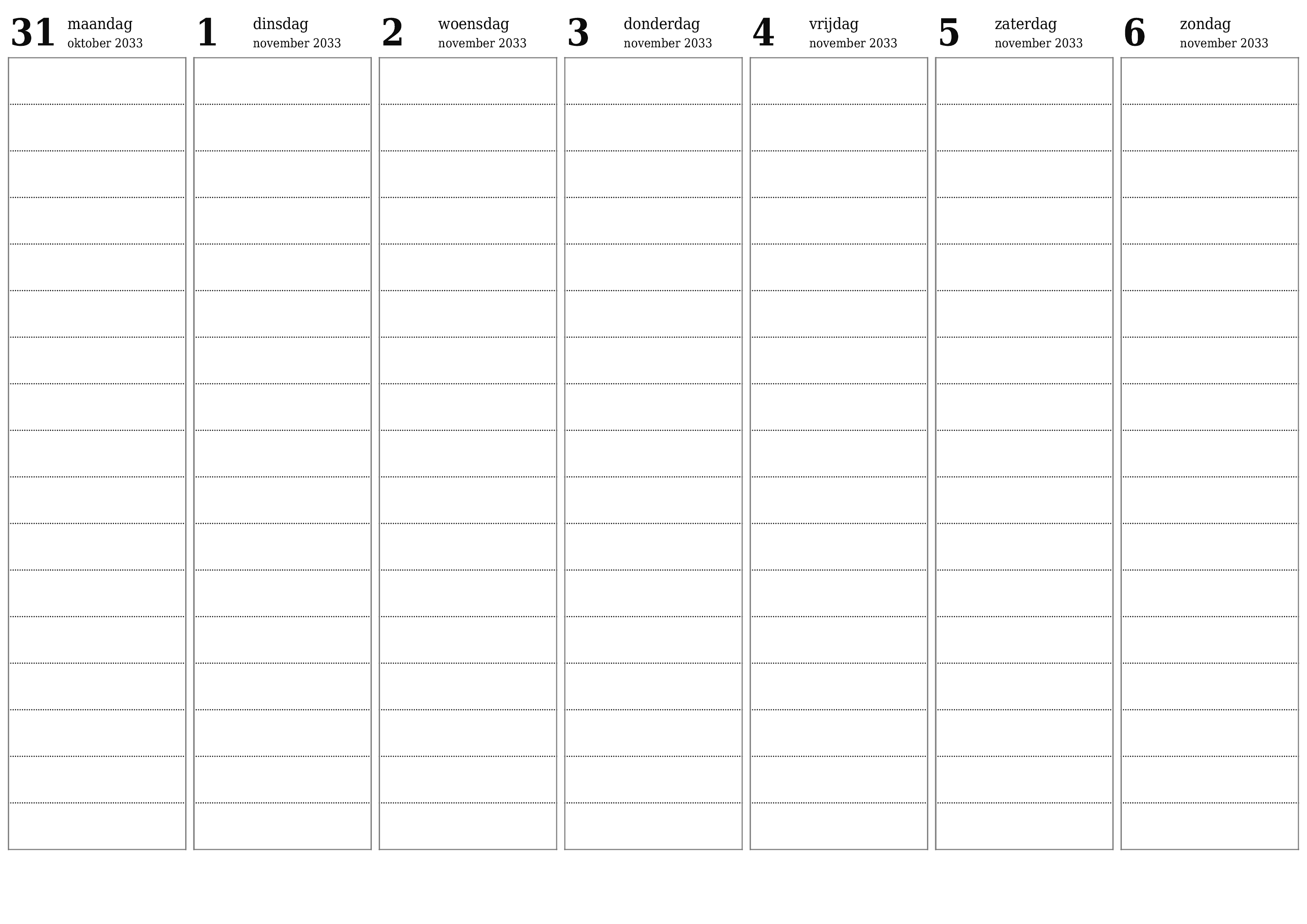 31 maandag
oktober 2033

1 dinsdag
november 2033

2 woensdag
november 2033

3 donderdag
november 2033

4 vrijdag
november 2033

5 zaterdag
november 2033

6 zondag
november 2033